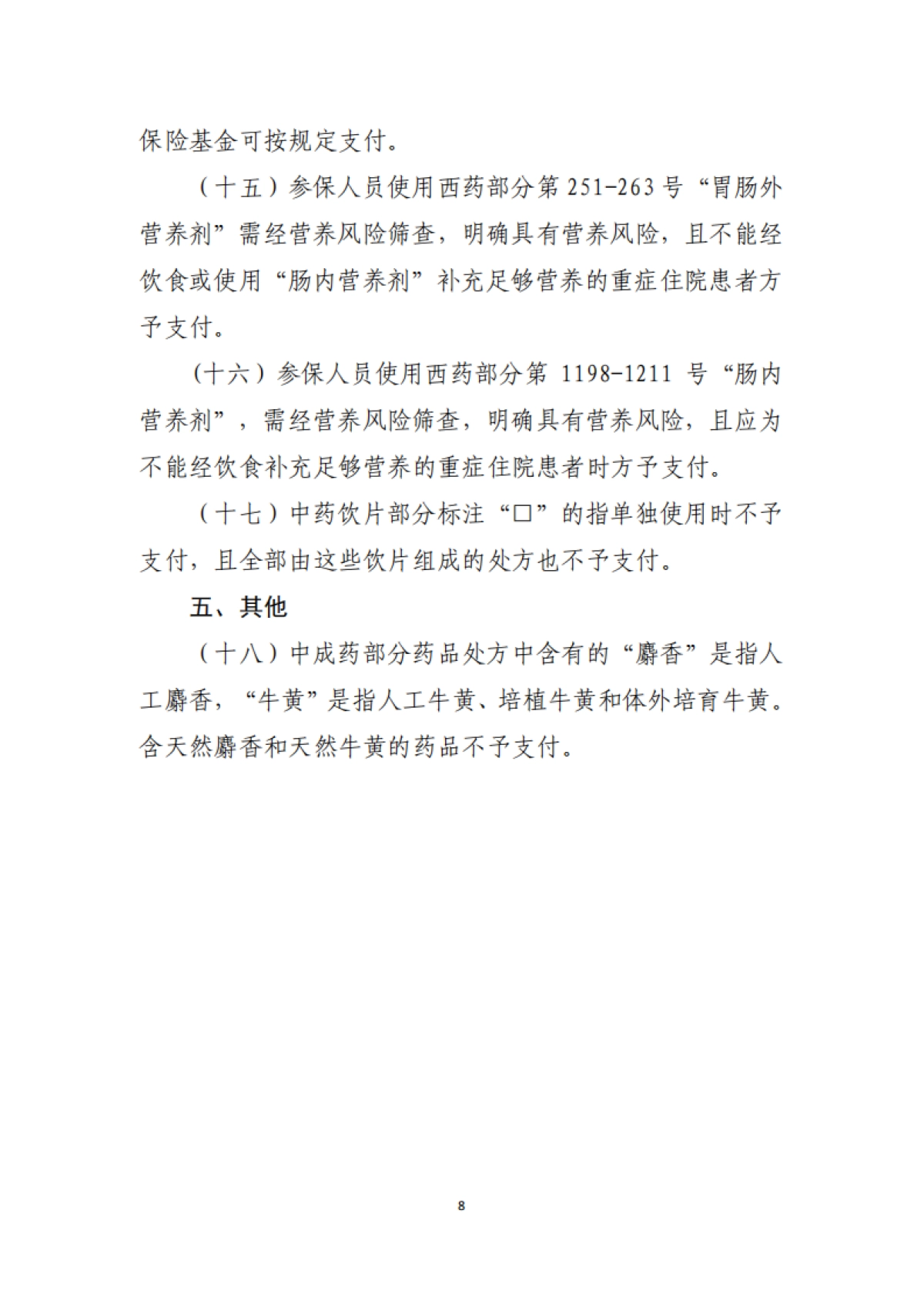 保险基金可按规定支付。

（十五）参保人员使用西药部分第 251-263 号“胃肠外营养剂”需经营养风险筛查，明确具有营养风险，且不能经饮食或使用“肠内营养剂”补充足够营养的重症住院患者方予支付。

（十六）参保人员使用西药部分第 1198-1211 号“肠内营养剂”，需经营养风险筛查，明确具有营养风险，且应为不能经饮食补充足够营养的重症住院患者时方予支付。

（十七）中药饮片部分标注“□”的指单独使用时不予支付，且全部由这些饮片组成的处方也不予支付。

五、其他

（十八）中成药部分药品处方中含有的“麝香”是指人工麝香，“牛黄”是指人工牛黄、培植牛黄和体外培育牛黄。含天然麝香和天然牛黄的药品不予支付。

8